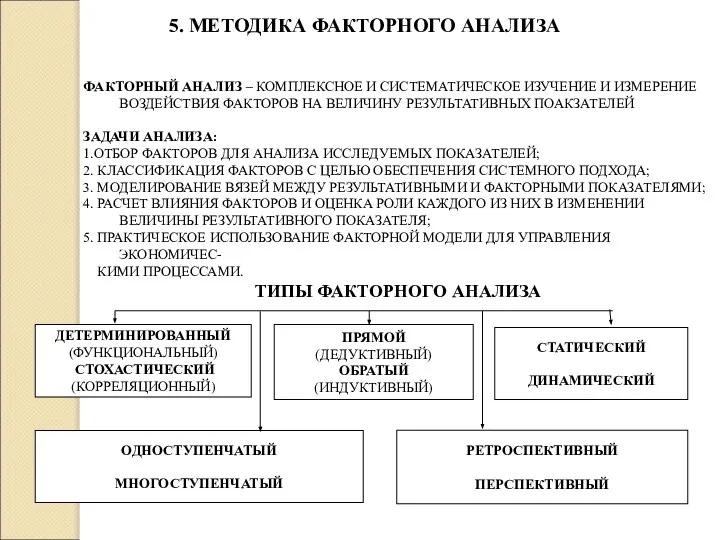 5. МЕТОДИКА ФАКТОРНОГО АНАЛИЗА

ФАКТОРНЫЙ АНАЛИЗ – КОМПЛЕКСНОЕ И СИСТЕМАТИЧЕСКОЕ ИЗУЧЕНИЕ И ИЗМЕРЕНИЕ ВОЗДЕЙСТВИЯ ФАКТОРОВ НА ВЕЛИЧИНУ РЕЗУЛЬТАТИВНЫХ ПОАКЗАТЕЛЕЙ

ЗАДАЧИ АНАЛИЗА:
1.ОТБОР ФАКТОРОВ ДЛЯ АНАЛИЗА ИССЛЕДУЕМЫХ ПОКАЗАТЕЛЕЙ;
2. КЛАССИФИКАЦИЯ ФАКТОРОВ С ЦЕЛЬЮ ОБЕСПЕЧЕНИЯ СИСТЕМНОГО ПОДХОДА;
3. МОДЕЛИРОВАНИЕ ВЯЗЕЙ МЕЖДУ РЕЗУЛЬТАТИВНЫМИ И ФАКТОРНЫМИ ПОКАЗАТЕЛЯМИ;
4. РАСЧЕТ ВЛИЯНИЯ ФАКТОРОВ И ОЦЕНКА РОЛИ КАЖДОГО ИЗ НИХ В ИЗМЕНЕНИИ ВЕЛИЧИНЫ РЕЗУЛЬТАТИВНОГО ПОКАЗАТЕЛЯ;
5. ПРАКТИЧЕСКОЕ ИСПОЛЬЗОВАНИЕ ФАКТОРНОЙ МОДЕЛИ ДЛЯ УПРАВЛЕНИЯ ЭКОНОМИЧЕС-
КИМИ ПРОЦЕССАМИ.

ТИПЫ ФАКТОРНОГО АНАЛИЗА

ДЕТЕРМИНИРОВАННЫЙ (ФУНКЦИОНАЛЬНЫЙ) СТОХАСТИЧЕСКИЙ (КОРРЕЛЯЦИОННЫЙ)

ПРЯМОЙ (ДЕДУКТИВНЫЙ) ОБРАТЫЙ (ИНДУКТИВНЫЙ)

СТАТИЧЕСКИЙ

ДИНАМИЧЕСКИЙ

ОДНОСТУПЕНЧАТЫЙ

МНОГОСТУПЕНЧАТЫЙ

РЕТРОСПЕКТИВНЫЙ

ПЕРСПЕКТИВНЫЙ